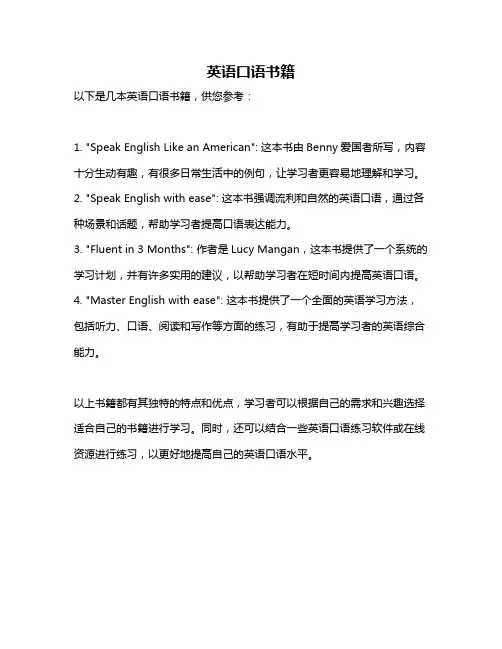 英语口语书籍

以下是几本英语口语书籍，供您参考：

1. "Speak English Like an American": 这本书由 Benny 爱国者所写，内容十分生动有趣，有很多日常生活中的例句，让学习者更容易地理解和学习。
2. "Speak English with ease": 这本书强调流利和自然的英语口语，通过各种场景和话题，帮助学习者提高口语表达能力。
3. "Fluent in 3 Months": 作者是 Lucy Mangan，这本书提供了一个系统的学习计划，并有许多实用的建议，以帮助学习者在短时间内提高英语口语。
4. "Master English with ease": 这本书提供了一个全面的英语学习方法，包括听力、口语、阅读和写作等方面的练习，有助于提高学习者的英语综合能力。

以上书籍都有其独特的特点和优点，学习者可以根据自己的需求和兴趣选择适合自己的书籍进行学习。同时，还可以结合一些英语口语练习软件或在线资源进行练习，以更好地提高自己的英语口语水平。